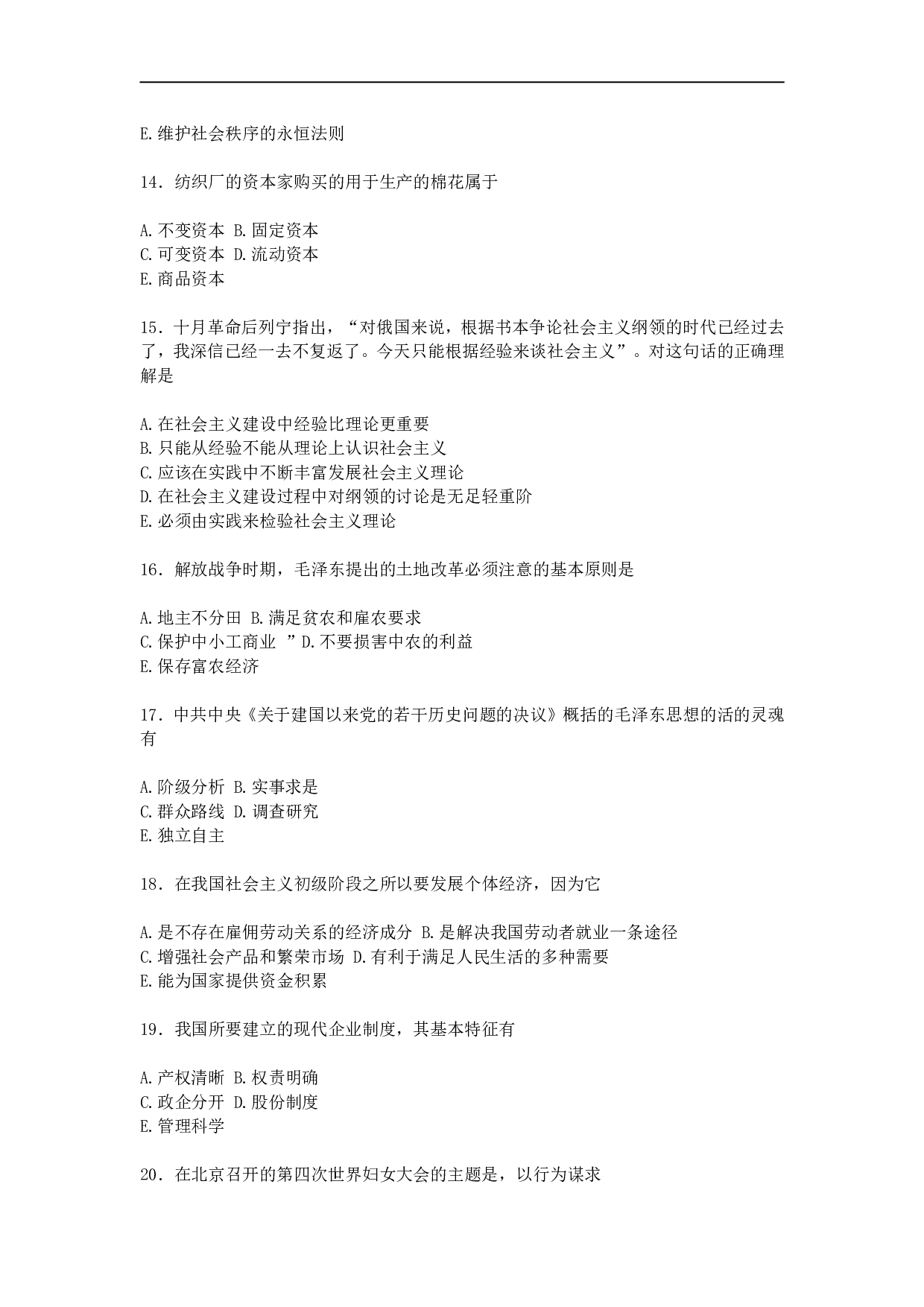 E.维护社会秩序的永恒法则

14．纺织厂的资本家购买的用于生产的棉花属于

A.不变资本 B.固定资本
C.可变资本 D.流动资本
E.商品资本

15．十月革命后列宁指出，“对俄国来说，根据书本争论社会主义纲领的时代已经过去了，我深信已经一去不复返了。今天只能根据经验来谈社会主义”。对这句话的正确理解是

A.在社会主义建设中经验比理论更重要
B.只能从经验不能从理论上认识社会主义
C.应该在实践中不断丰富发展社会主义理论
D.在社会主义建设过程中对纲领的讨论是无足轻重阶
E.必须由实践来检验社会主义理论

16．解放战争时期，毛泽东提出的土地改革必须注意的基本原则是

A.地主不分田 B.满足贫农和雇农要求
C.保护中小工商业 ”D.不要损害中农的利益
E.保存富农经济

17．中共中央《关于建国以来党的若干历史问题的决议》概括的毛泽东思想的活的灵魂有

A.阶级分析 B.实事求是
C.群众路线 D.调查研究
E.独立自主

18．在我国社会主义初级阶段之所以要发展个体经济，因为它

A.是不存在雇佣劳动关系的经济成分 B.是解决我国劳动者就业一条途径
C.增强社会产品和繁荣市场 D.有利于满足人民生活的多种需要
E.能为国家提供资金积累

19．我国所要建立的现代企业制度，其基本特征有

A.产权清晰 B.权责明确
C.政企分开 D.股份制度
E.管理科学

20．在北京召开的第四次世界妇女大会的主题是，以行为谋求